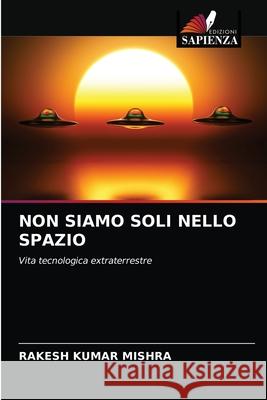 EDIZIONI
SAPIENZA

NON SIAMO SOLI NELLO SPAZIO

Vita tecnologica extraterrestre

RAKESH KUMAR MISHRA

Kraina Książek